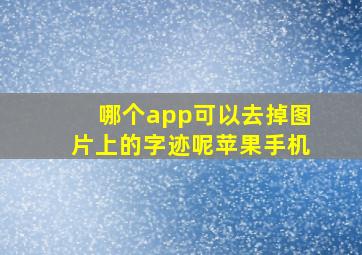 哪个app可以去掉图片上的字迹呢苹果手机